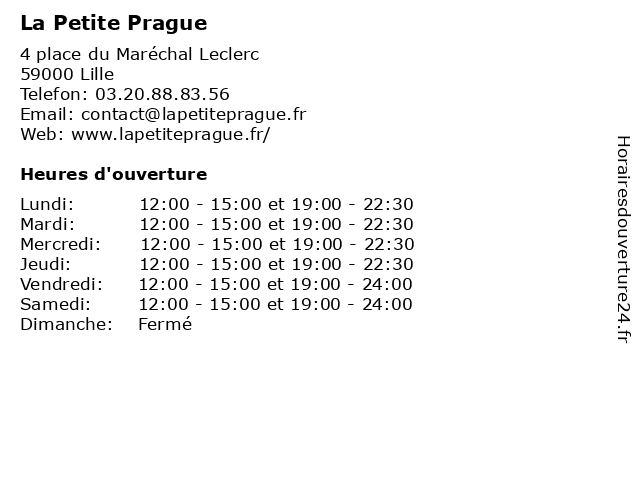 La Petite Prague

4 place du Maréchal Leclerc
59000 Lille
Telefon: 03.20.88.83.56
Email: contact@lapetiteprague.fr
Web: www.lapetiteprague.fr/

Heures d'ouverture

| | |
|---|---|
| Lundi: | 12:00 - 15:00 et 19:00 - 22:30 |
| Mardi: | 12:00 - 15:00 et 19:00 - 22:30 |
| Mercredi: | 12:00 - 15:00 et 19:00 - 22:30 |
| Jeudi: | 12:00 - 15:00 et 19:00 - 22:30 |
| Vendredi: | 12:00 - 15:00 et 19:00 - 24:00 |
| Samedi: | 12:00 - 15:00 et 19:00 - 24:00 |
| Dimanche: | Fermé |

Horairesdouverture24.fr